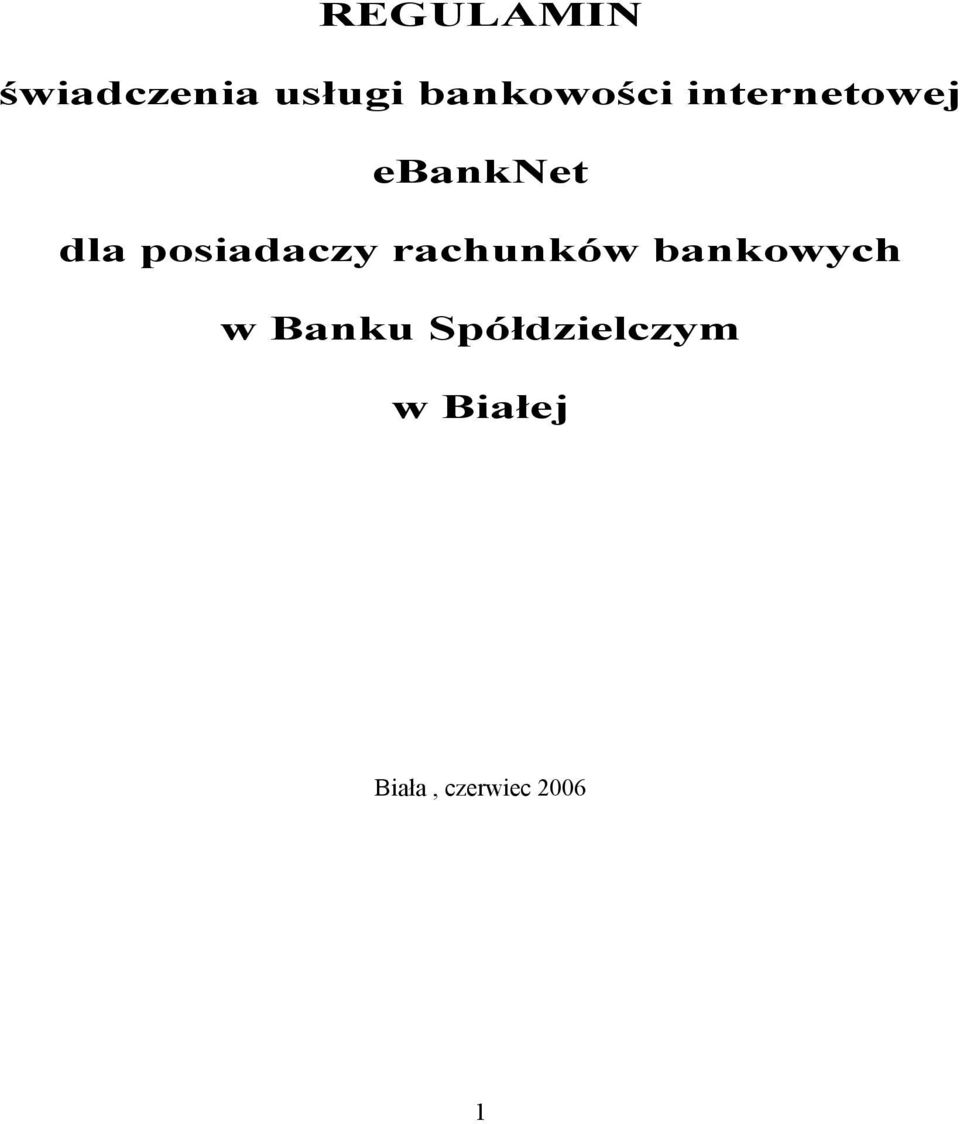 REGULAMIN

świadczenia usługi bankowości internetowej

eBankNet

dla posiadaczy rachunków bankowych

w Banku Spółdzielczym

w Białej

Biała , czerwiec 2006

1